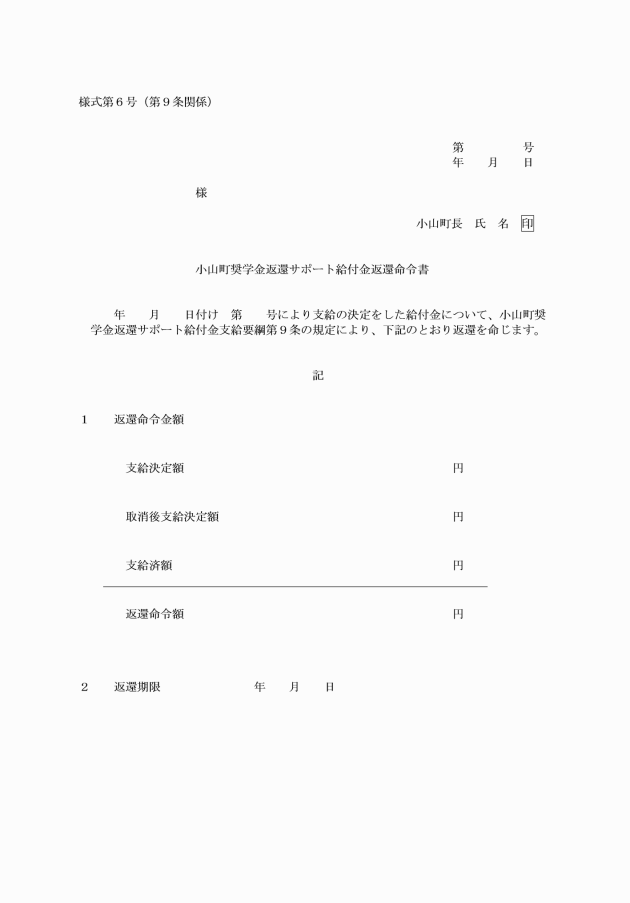 様式第６号（第９条関係）

第　　　　号
年　　月　　日

様

小山町長　氏　名　印

小山町奨学金返還サポート給付金返還命令書

年　　月　　日付け　第　　号により支給の決定をした給付金について、小山町奨学金返還サポート給付金支給要綱第９条の規定により、下記のとおり返還を命じます。

記

１　　返還命令金額

支給決定額　　　　　　　　　　円

取消後支給決定額　　　　　　　　　　円

支給済額　　　　　　　　　　円

返還命令額　　　　　　　　　　円

２　　返還期限　　　　　　年　　月　　日